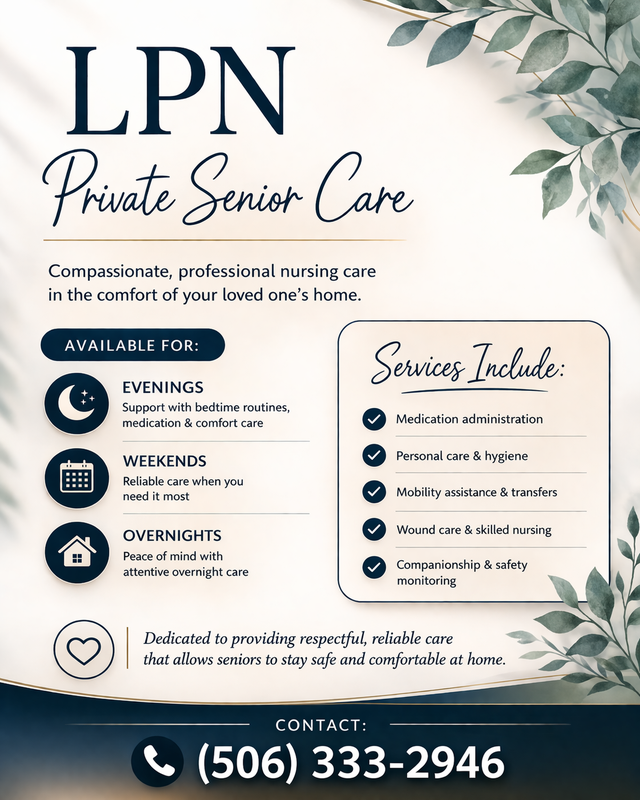 LPN
Private Senior Care

Compassionate, professional nursing care in the comfort of your loved one's home.

AVAILABLE FOR:

EVENINGS
Support with bedtime routines, medication & comfort care

WEEKENDS
Reliable care when you need it most

OVERNIGHTS
Peace of mind with attentive overnight care

Services Include:

Medication administration

Personal care & hygiene

Mobility assistance & transfers

Wound care & skilled nursing

Companionship & safety monitoring

Dedicated to providing respectful, reliable care that allows seniors to stay safe and comfortable at home.

CONTACT:
(506) 333-2946